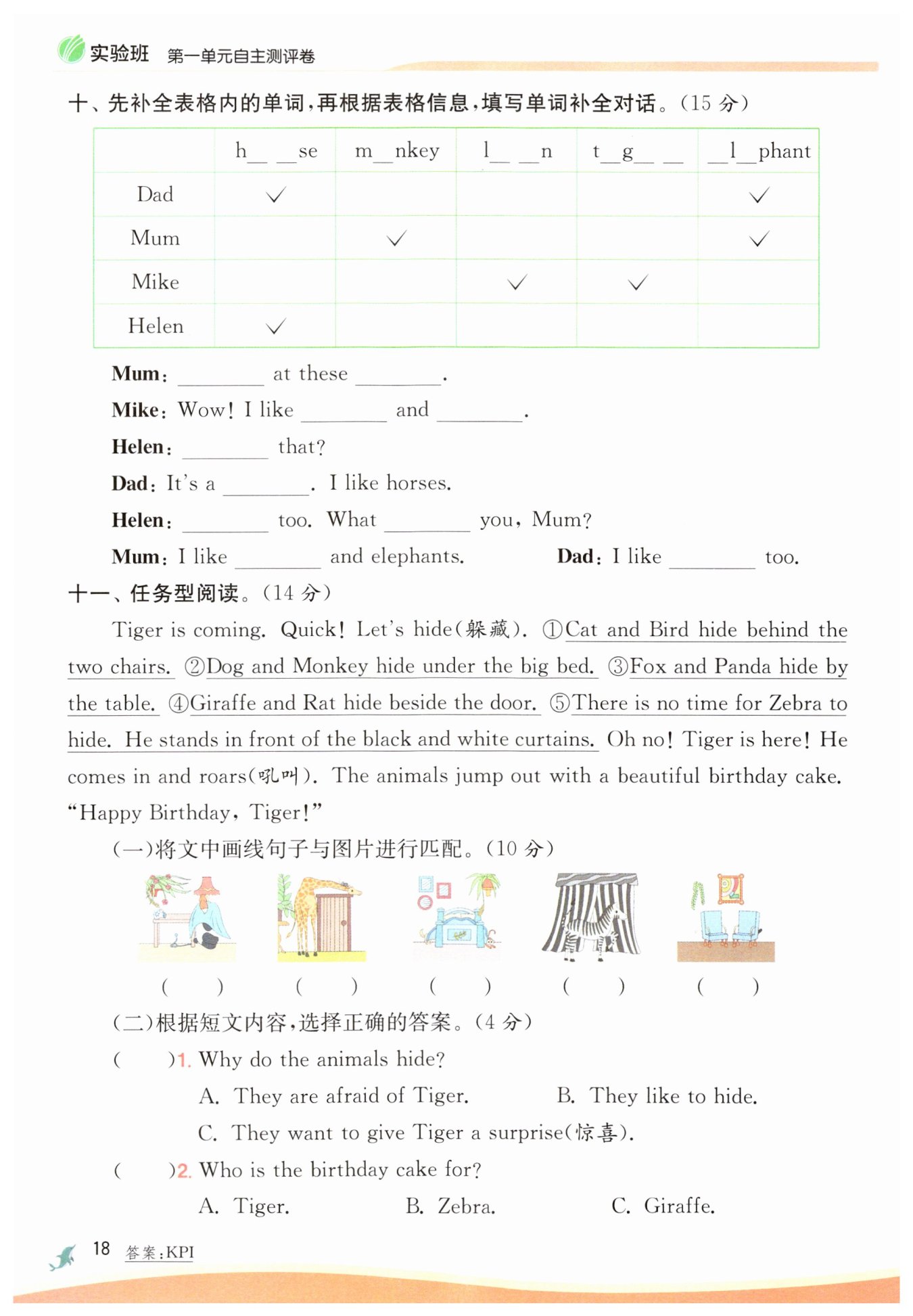 实验班 第一单元自主测评卷

十、先补全表格内的单词，再根据表格信息，填写单词补全对话。(15 分)

| | h\_\_ \_\_se | m\_\_nkey | l\_\_ \_\_n | t\_\_g\_\_ \_\_ | \_\_l\_\_phant |
|---|---|---|---|---|---|
| Dad | ✓ | | | | ✓ |
| Mum | | ✓ | | | ✓ |
| Mike | | | ✓ | ✓ | |
| Helen | ✓ | | | | |

Mum: ________ at these ________.

Mike: Wow! I like ________ and ________.

Helen: ________ that?

Dad: It's a ________. I like horses.

Helen: ________ too. What ________ you, Mum?

Mum: I like ________ and elephants. Dad: I like ________ too.

十一、任务型阅读。(14 分)

Tiger is coming. Quick! Let's hide(躲藏). ①Cat and Bird hide behind the two chairs. ②Dog and Monkey hide under the big bed. ③Fox and Panda hide by the table. ④Giraffe and Rat hide beside the door. ⑤There is no time for Zebra to hide. He stands in front of the black and white curtains. Oh no! Tiger is here! He comes in and roars(吼叫). The animals jump out with a beautiful birthday cake. "Happy Birthday, Tiger!"

(一)将文中画线句子与图片进行匹配。(10 分)

( ) ( ) ( ) ( ) ( )

(二)根据短文内容，选择正确的答案。(4 分)

( )1. Why do the animals hide?

A. They are afraid of Tiger. B. They like to hide.

C. They want to give Tiger a surprise(惊喜).

( )2. Who is the birthday cake for?

A. Tiger. B. Zebra. C. Giraffe.

18 答案:KPI